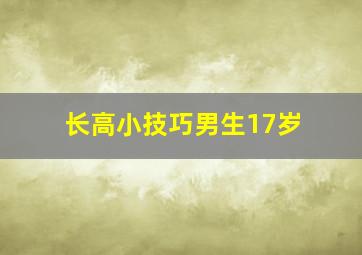 长高小技巧男生17岁